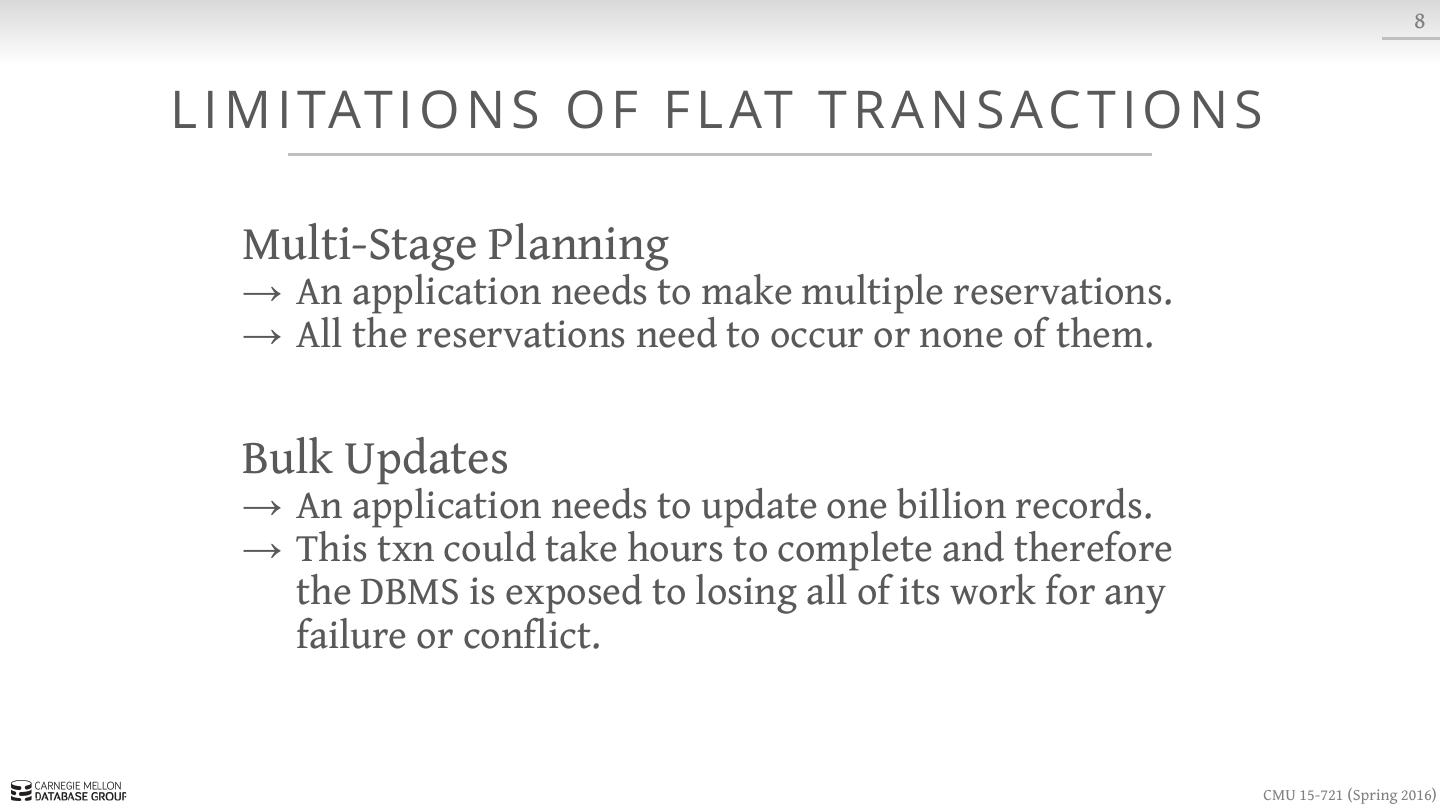 8

LIMITATIONS OF FLAT TRANSACTIONS

Multi-Stage Planning
→ An application needs to make multiple reservations.
→ All the reservations need to occur or none of them.

Bulk Updates
→ An application needs to update one billion records.
→ This txn could take hours to complete and therefore the DBMS is exposed to losing all of its work for any failure or conflict.

CARNEGIE MELLON DATABASE GROUP

CMU 15-721 (Spring 2016)